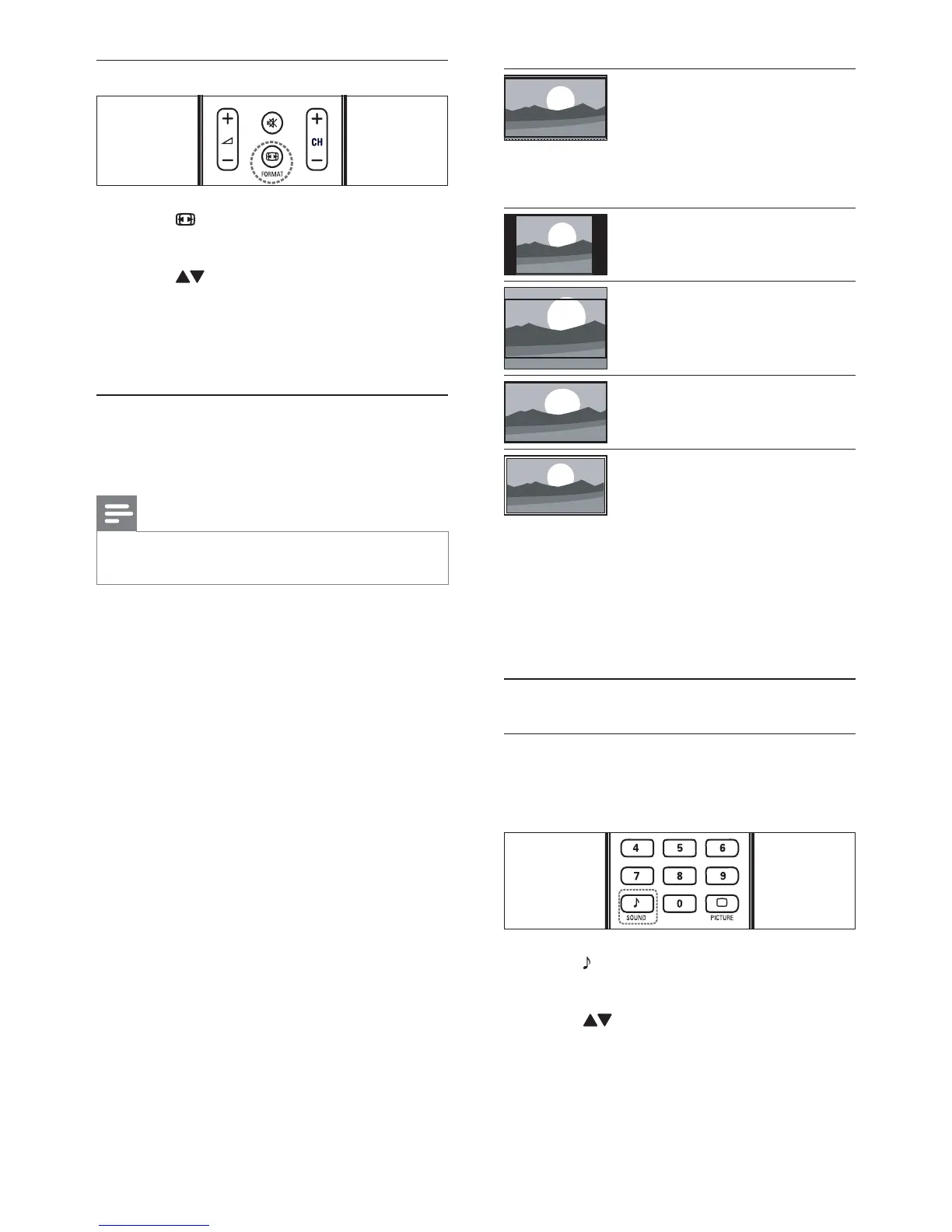 CH

FORMAT

4 5 6

7 8 9

0

SOUND

PICTURE